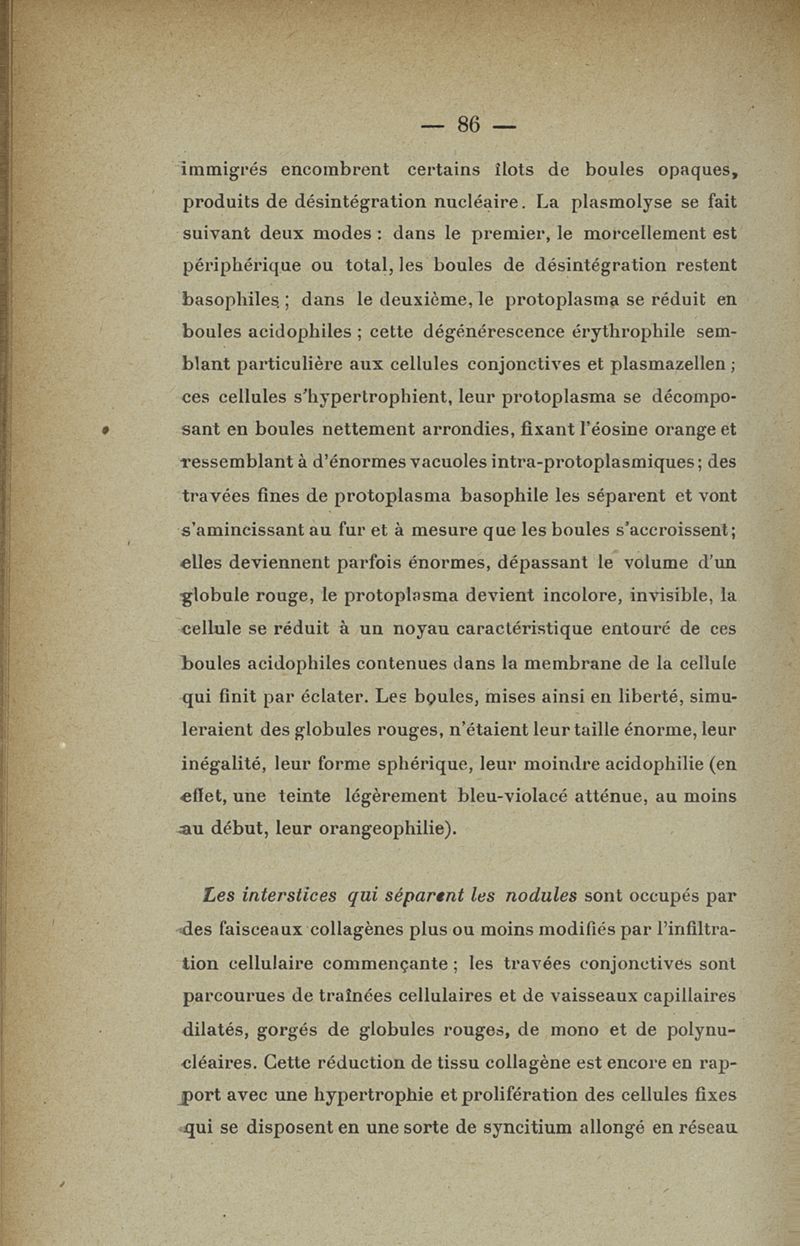 — 86 —

immigrés encombrent certains îlots de boules opaques, produits de désintégration nucléaire. La plasmolyse se fait suivant deux modes : dans le premier, le morcellement est périphérique ou total, les boules de désintégration restent basophiles ; dans le deuxième, le protoplasma se réduit en boules acidophiles ; cette dégénérescence érythrophile semblant particulière aux cellules conjonctives et plasmazellen ; ces cellules s'hypertrophient, leur protoplasma se décomposant en boules nettement arrondies, fixant l'éosine orange et ressemblant à d'énormes vacuoles intra-protoplasmiques ; des travées fines de protoplasma basophile les séparent et vont s'amincissant au fur et à mesure que les boules s'accroissent ; elles deviennent parfois énormes, dépassant le volume d'un globule rouge, le protoplasma devient incolore, invisible, la cellule se réduit à un noyau caractéristique entouré de ces boules acidophiles contenues dans la membrane de la cellule qui finit par éclater. Les boules, mises ainsi en liberté, simuleraient des globules rouges, n'étaient leur taille énorme, leur inégalité, leur forme sphérique, leur moindre acidophilie (en effet, une teinte légèrement bleu-violacé atténue, au moins au début, leur orangeophilie).

Les interstices qui séparent les nodules sont occupés par des faisceaux collagènes plus ou moins modifiés par l'infiltration cellulaire commençante ; les travées conjonctives sont parcourues de traînées cellulaires et de vaisseaux capillaires dilatés, gorgés de globules rouges, de mono et de polynucléaires. Cette réduction de tissu collagène est encore en rapport avec une hypertrophie et prolifération des cellules fixes qui se disposent en une sorte de syncitium allongé en réseau